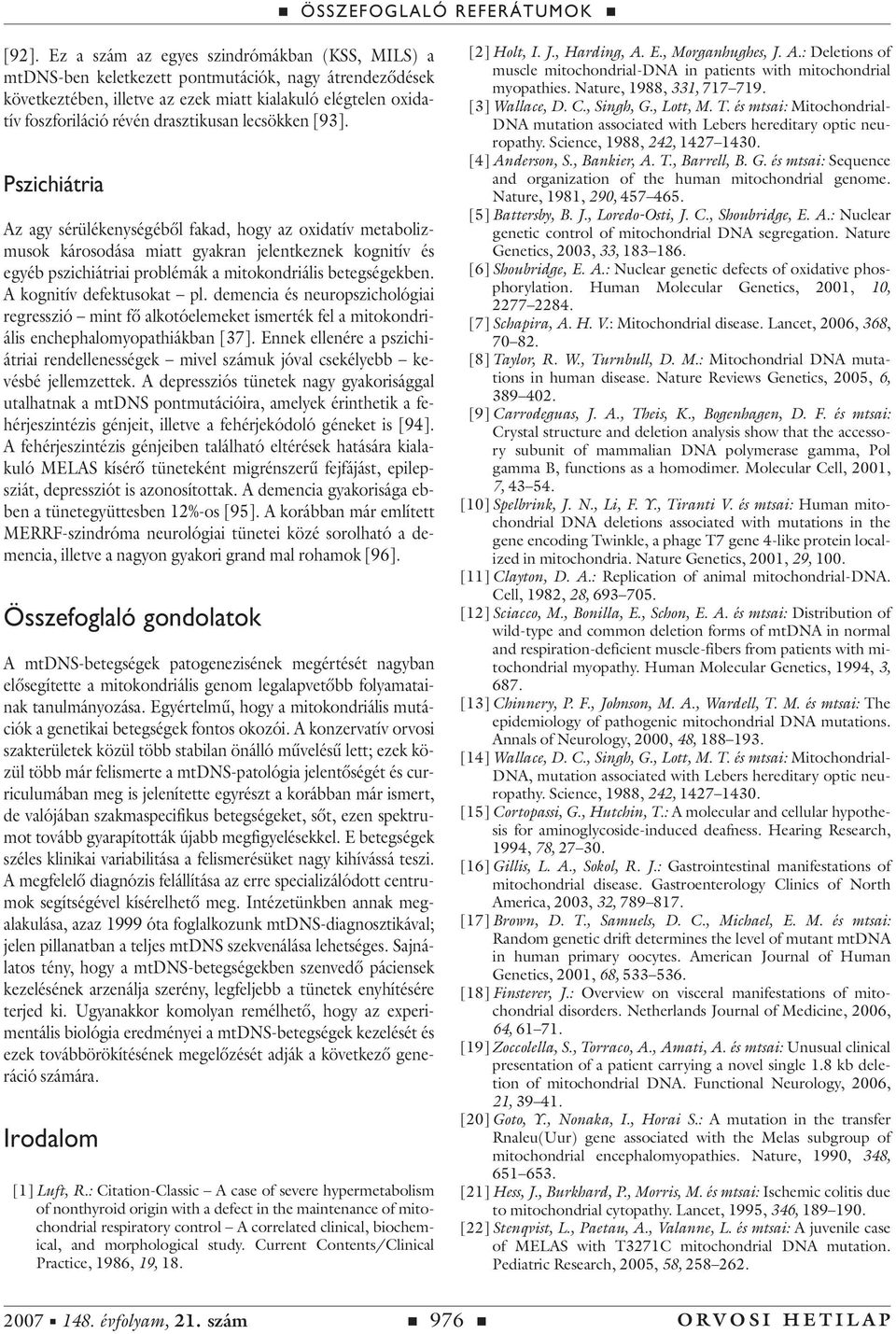 ■ ÖSSZEFOGLALÓ REFERÁTUMOK ■

[92]. Ez a szám az egyes szindrómákban (KSS, MILS) a mtDNS-ben keletkezett pontmutációk, nagy átrendeződések következtében, illetve az ezek miatt kialakuló elégtelen oxidatív foszforiláció révén drasztikusan lecsökken [93].

Pszichiátria

Az agy sérülékenységéből fakad, hogy az oxidatív metabolizmusok károsodása miatt gyakran jelentkeznek kognitív és egyéb pszichiátriai problémák a mitokondriális betegségekben. A kognitív defektusokat – pl. demencia és neuropszichológiai regresszió – mint fő alkotóelemeket ismerték fel a mitokondriális enchephalomyopathiákban [37]. Ennek ellenére a pszichiátriai rendellenességek – mivel számuk jóval csekélyebb – kevésbé jellemzettek. A depressziós tünetek nagy gyakorisággal utalhatnak a mtDNS pontmutációira, amelyek érinthetik a fehérjeszintézis génjeit, illetve a fehérjekódoló géneket is [94]. A fehérjeszintézis génjeiben található eltérések hatására kialakuló MELAS kísérő tüneteként migrénszerű fejfájást, epilepsziát, depressziót is azonosítottak. A demencia gyakorisága ebben a tünetegyüttesben 12%-os [95]. A korábban már említett MERRF-szindróma neurológiai tünetei közé sorolható a demencia, illetve a nagyon gyakori grand mal rohamok [96].

Összefoglaló gondolatok

A mtDNS-betegségek patogenezisének megértését nagyban elősegítette a mitokondriális genom legalapvetőbb folyamatainak tanulmányozása. Egyértelmű, hogy a mitokondriális mutációk a genetikai betegségek fontos okozói. A konzervatív orvosi szakterületek közül több stabilan önálló művelésű lett; ezek közül több már felismerte a mtDNS-patológia jelentőségét és curriculumában meg is jelenítette egyrészt a korábban már ismert, de valójában szakmaspecifikus betegségeket, sőt, ezen spektrumot tovább gyarapították újabb megfigyelésekkel. E betegségek széles klinikai variabilitása a felismerésüket nagy kihívássá teszi. A megfelelő diagnózis felállítása az erre specializálódott centrumok segítségével kísérelhető meg. Intézetünkben annak megalakulása, azaz 1999 óta foglalkozunk mtDNS-diagnosztikával; jelen pillanatban a teljes mtDNS szekvenálása lehetséges. Sajnálatos tény, hogy a mtDNS-betegségekben szenvedő páciensek kezelésének arzenálja szerény, legfeljebb a tünetek enyhítésére terjed ki. Ugyanakkor komolyan remélhető, hogy az experimentális biológia eredményei a mtDNS-betegségek kezelését és ezek továbbörökítésének megelőzését adják a következő generáció számára.

Irodalom

[1] Luft, R.: Citation-Classic – A case of severe hypermetabolism of nonthyroid origin with a defect in the maintenance of mitochondrial respiratory control – A correlated clinical, biochemical, and morphological study. Current Contents/Clinical Practice, 1986, 19, 18.

[2] Holt, I. J., Harding, A. E., Morganhughes, J. A.: Deletions of muscle mitochondrial-DNA in patients with mitochondrial myopathies. Nature, 1988, 331, 717–719.
[3] Wallace, D. C., Singh, G., Lott, M. T. és mtsai: Mitochondrial-DNA mutation associated with Lebers hereditary optic neuropathy. Science, 1988, 242, 1427–1430.
[4] Anderson, S., Bankier, A. T., Barrell, B. G. és mtsai: Sequence and organization of the human mitochondrial genome. Nature, 1981, 290, 457–465.
[5] Battersby, B. J., Loredo-Osti, J. C., Shoubridge, E. A.: Nuclear genetic control of mitochondrial DNA segregation. Nature Genetics, 2003, 33, 183–186.
[6] Shoubridge, E. A.: Nuclear genetic defects of oxidative phosphorylation. Human Molecular Genetics, 2001, 10, 2277–2284.
[7] Schapira, A. H. V.: Mitochondrial disease. Lancet, 2006, 368, 70–82.
[8] Taylor, R. W., Turnbull, D. M.: Mitochondrial DNA mutations in human disease. Nature Reviews Genetics, 2005, 6, 389–402.
[9] Carrodeguas, J. A., Theis, K., Bogenhagen, D. F. és mtsai: Crystal structure and deletion analysis show that the accessory subunit of mammalian DNA polymerase gamma, Pol gamma B, functions as a homodimer. Molecular Cell, 2001, 7, 43–54.
[10] Spelbrink, J. N., Li, F. Y., Tiranti V. és mtsai: Human mitochondrial DNA deletions associated with mutations in the gene encoding Twinkle, a phage T7 gene 4-like protein localized in mitochondria. Nature Genetics, 2001, 29, 100.
[11] Clayton, D. A.: Replication of animal mitochondrial-DNA. Cell, 1982, 28, 693–705.
[12] Sciacco, M., Bonilla, E., Schon, E. A. és mtsai: Distribution of wild-type and common deletion forms of mtDNA in normal and respiration-deficient muscle-fibers from patients with mitochondrial myopathy. Human Molecular Genetics, 1994, 3, 687.
[13] Chinnery, P. F., Johnson, M. A., Wardell, T. M. és mtsai: The epidemiology of pathogenic mitochondrial DNA mutations. Annals of Neurology, 2000, 48, 188–193.
[14] Wallace, D. C., Singh, G., Lott, M. T. és mtsai: Mitochondrial-DNA, mutation associated with Lebers hereditary optic neuropathy. Science, 1988, 242, 1427–1430.
[15] Cortopassi, G., Hutchin, T.: A molecular and cellular hypothesis for aminoglycoside-induced deafness. Hearing Research, 1994, 78, 27–30.
[16] Gillis, L. A., Sokol, R. J.: Gastrointestinal manifestations of mitochondrial disease. Gastroenterology Clinics of North America, 2003, 32, 789–817.
[17] Brown, D. T., Samuels, D. C., Michael, E. M. és mtsai: Random genetic drift determines the level of mutant mtDNA in human primary oocytes. American Journal of Human Genetics, 2001, 68, 533–536.
[18] Finsterer, J.: Overview on visceral manifestations of mitochondrial disorders. Netherlands Journal of Medicine, 2006, 64, 61–71.
[19] Zoccolella, S., Torraco, A., Amati, A. és mtsai: Unusual clinical presentation of a patient carrying a novel single 1.8 kb deletion of mitochondrial DNA. Functional Neurology, 2006, 21, 39–41.
[20] Goto, Y., Nonaka, I., Horai S.: A mutation in the transfer Rnaleu(Uur) gene associated with the Melas subgroup of mitochondrial encephalomyopathies. Nature, 1990, 348, 651–653.
[21] Hess, J., Burkhard, P., Morris, M. és mtsai: Ischemic colitis due to mitochondrial cytopathy. Lancet, 1995, 346, 189–190.
[22] Stenqvist, L., Paetau, A., Valanne, L. és mtsai: A juvenile case of MELAS with T3271C mitochondrial DNA mutation. Pediatric Research, 2005, 58, 258–262.

2007 ■ 148. évfolyam, 21. szám ■ 976 ■ ORVOSI HETILAP